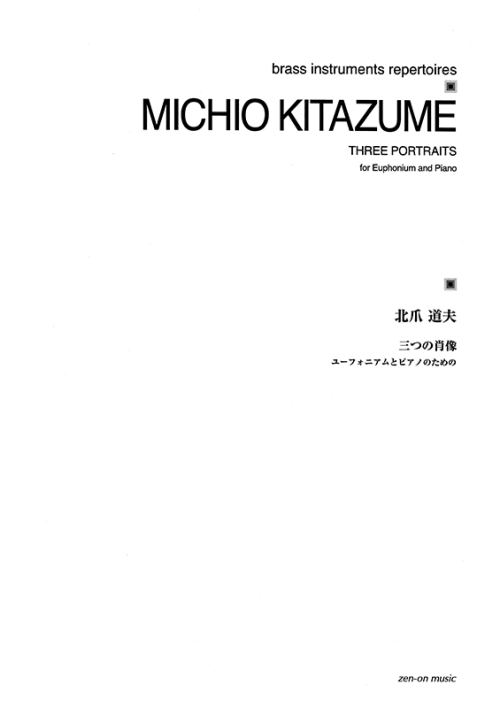 brass instruments repertoires

MICHIO KITAZUME

THREE PORTRAITS

for Euphonium and Piano

北爪 道夫

三つの肖像

ユーフォニアムとピアノのための

zen-on music